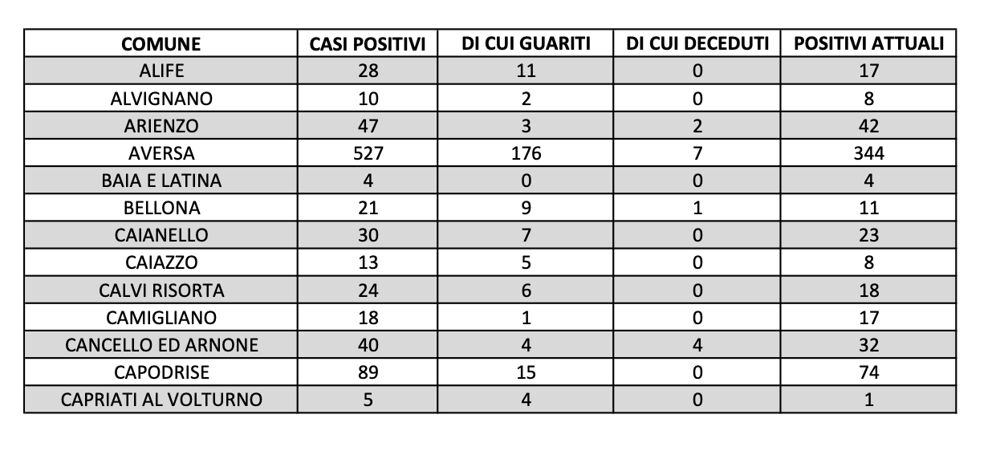 | COMUNE | CASI POSITIVI | DI CUI GUARITI | DI CUI DECEDUTI | POSITIVI ATTUALI |
|---|---|---|---|---|
| ALIFE | 28 | 11 | 0 | 17 |
| ALVIGNANO | 10 | 2 | 0 | 8 |
| ARIENZO | 47 | 3 | 2 | 42 |
| AVERSA | 527 | 176 | 7 | 344 |
| BAIA E LATINA | 4 | 0 | 0 | 4 |
| BELLONA | 21 | 9 | 1 | 11 |
| CAIANELLO | 30 | 7 | 0 | 23 |
| CAIAZZO | 13 | 5 | 0 | 8 |
| CALVI RISORTA | 24 | 6 | 0 | 18 |
| CAMIGLIANO | 18 | 1 | 0 | 17 |
| CANCELLO ED ARNONE | 40 | 4 | 4 | 32 |
| CAPODRISE | 89 | 15 | 0 | 74 |
| CAPRIATI AL VOLTURNO | 5 | 4 | 0 | 1 |